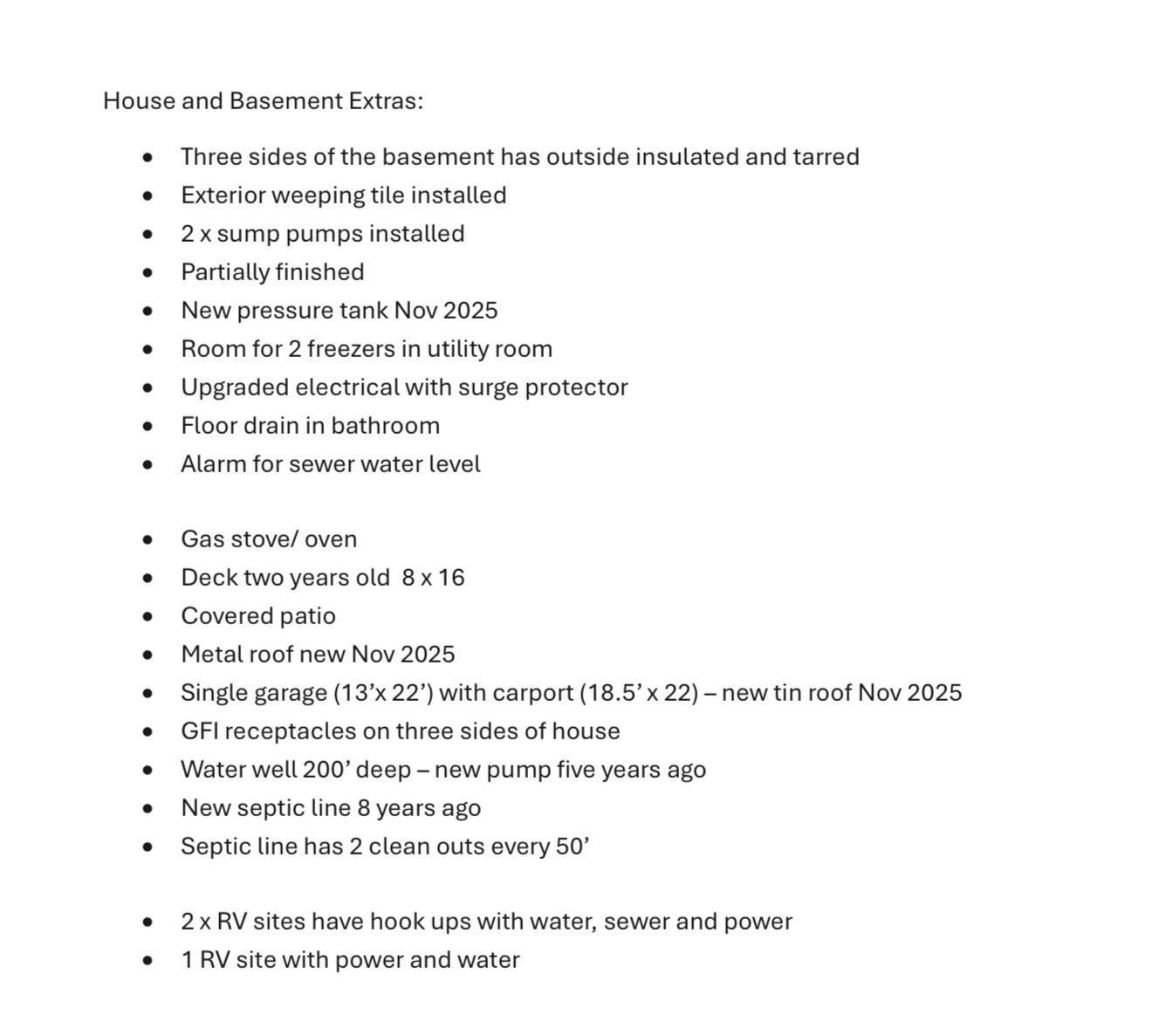 House and Basement Extras:

• Three sides of the basement has outside insulated and tarred
• Exterior weeping tile installed
• 2 x sump pumps installed
• Partially finished
• New pressure tank Nov 2025
• Room for 2 freezers in utility room
• Upgraded electrical with surge protector
• Floor drain in bathroom
• Alarm for sewer water level

• Gas stove/ oven
• Deck two years old 8 x 16
• Covered patio
• Metal roof new Nov 2025
• Single garage (13'x 22') with carport (18.5' x 22) – new tin roof Nov 2025
• GFI receptacles on three sides of house
• Water well 200' deep – new pump five years ago
• New septic line 8 years ago
• Septic line has 2 clean outs every 50'

• 2 x RV sites have hook ups with water, sewer and power
• 1 RV site with power and water